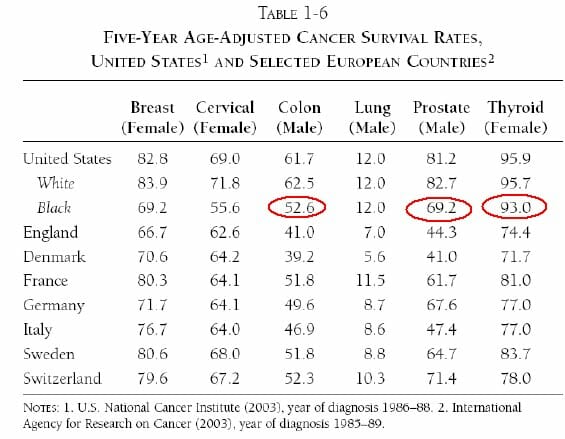 TABLE 1-6
FIVE-YEAR AGE-ADJUSTED CANCER SURVIVAL RATES, UNITED STATES$^1$ AND SELECTED EUROPEAN COUNTRIES$^2$

| | Breast (Female) | Cervical (Female) | Colon (Male) | Lung (Male) | Prostate (Male) | Thyroid (Female) |
|---|---|---|---|---|---|---|
| United States | 82.8 | 69.0 | 61.7 | 12.0 | 81.2 | 95.9 |
| White | 83.9 | 71.8 | 62.5 | 12.0 | 82.7 | 95.7 |
| Black | 69.2 | 55.6 | 52.6 | 12.0 | 69.2 | 93.0 |
| England | 66.7 | 62.6 | 41.0 | 7.0 | 44.3 | 74.4 |
| Denmark | 70.6 | 64.2 | 39.2 | 5.6 | 41.0 | 71.7 |
| France | 80.3 | 64.1 | 51.8 | 11.5 | 61.7 | 81.0 |
| Germany | 71.7 | 64.1 | 49.6 | 8.7 | 67.6 | 77.0 |
| Italy | 76.7 | 64.0 | 46.9 | 8.6 | 47.4 | 77.0 |
| Sweden | 80.6 | 68.0 | 51.8 | 8.8 | 64.7 | 83.7 |
| Switzerland | 79.6 | 67.2 | 52.3 | 10.3 | 71.4 | 78.0 |

NOTES: 1. U.S. National Cancer Institute (2003), year of diagnosis 1986–88. 2. International Agency for Research on Cancer (2003), year of diagnosis 1985–89.